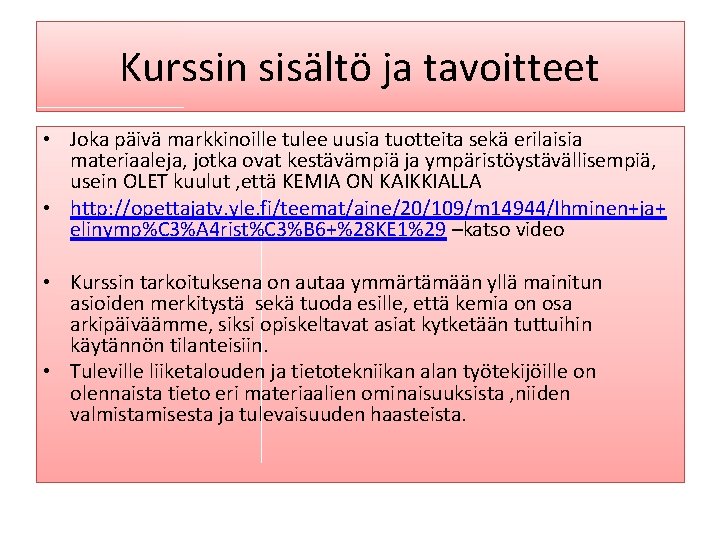 Kurssin sisältö ja tavoitteet

• Joka päivä markkinoille tulee uusia tuotteita sekä erilaisia materiaaleja, jotka ovat kestävämpiä ja ympäristöystävällisempiä, usein OLET kuulut ,että KEMIA ON KAIKKIALLA

• http://opettajatv.yle.fi/teemat/aine/20/109/m14944/Ihminen+ja+elinymp%C3%A4rist%C3%B6+%28KE1%29 –katso video

• Kurssin tarkoituksena on autaa ymmärtämään yllä mainitun asioiden merkitystä sekä tuoda esille, että kemia on osa arkipäiväämme, siksi opiskeltavat asiat kytketään tuttuihin käytännön tilanteisiin.

• Tuleville liiketalouden ja tietotekniikan alan työtekijöille on olennaista tieto eri materiaalien ominaisuuksista ,niiden valmistamisesta ja tulevaisuuden haasteista.